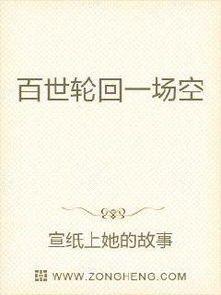 百世轮回一场空

宣纸上她的故事

WWW.ZONGHENG.COM